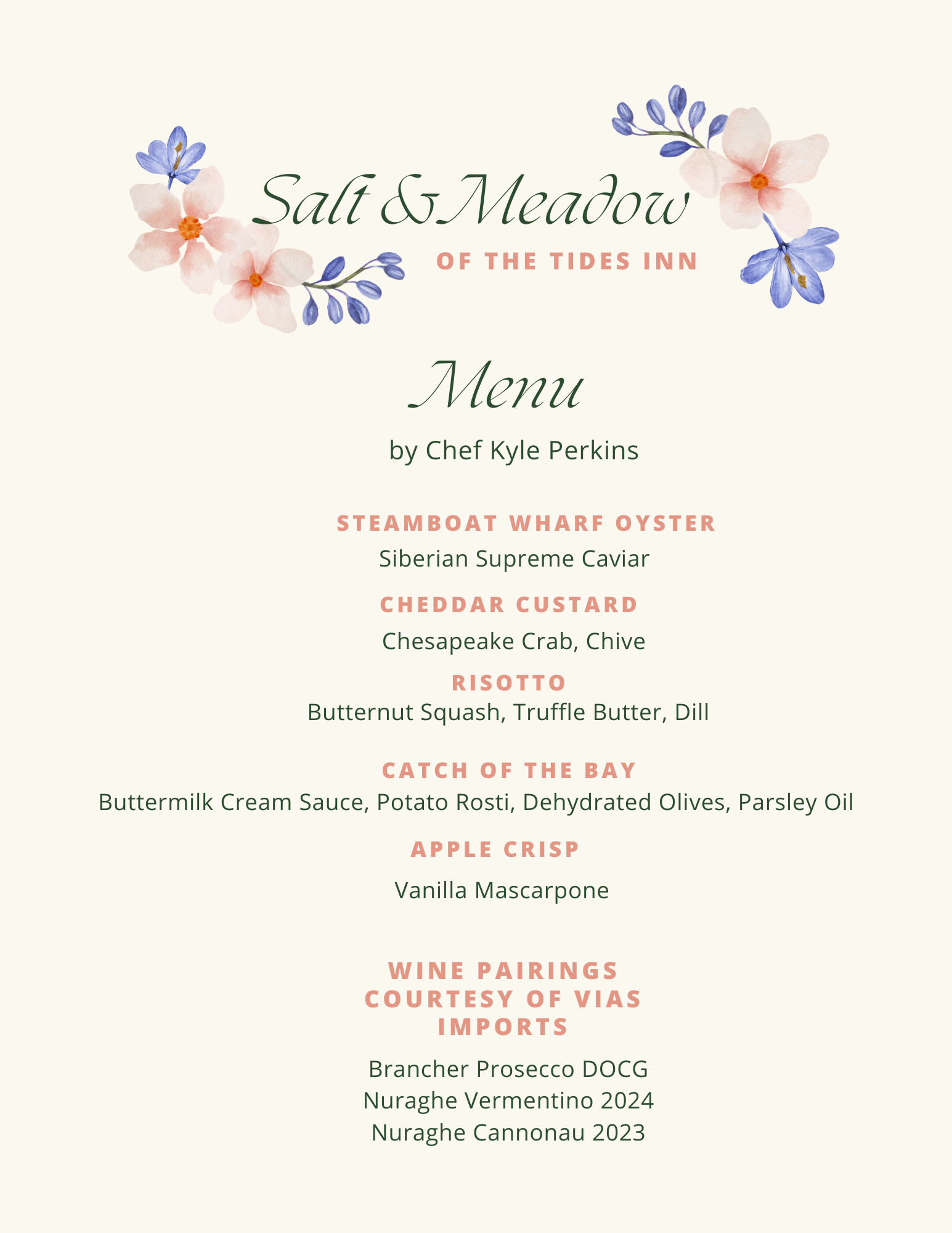 Salt & Meadow
OF THE TIDES INN

Menu
by Chef Kyle Perkins

STEAMBOAT WHARF OYSTER
Siberian Supreme Caviar

CHEDDAR CUSTARD
Chesapeake Crab, Chive

RISOTTO
Butternut Squash, Truffle Butter, Dill

CATCH OF THE BAY
Buttermilk Cream Sauce, Potato Rosti, Dehydrated Olives, Parsley Oil

APPLE CRISP
Vanilla Mascarpone

WINE PAIRINGS COURTESY OF VIAS IMPORTS

Brancher Prosecco DOCG
Nuraghe Vermentino 2024
Nuraghe Cannonau 2023